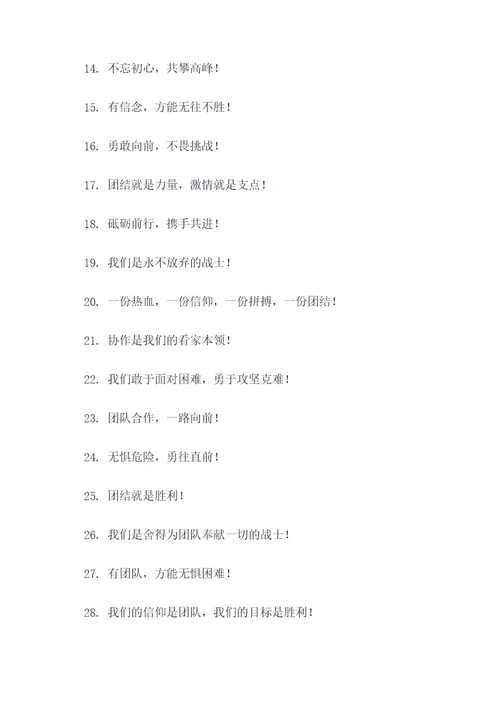 14. 不忘初心，共攀高峰！

15. 有信念，方能无往不胜！

16. 勇敢向前，不畏挑战！

17. 团结就是力量，激情就是支点！

18. 砥砺前行，携手共进！

19. 我们是永不放弃的战士！

20. 一份热血，一份信仰，一份拼搏，一份团结！

21. 协作是我们的看家本领！

22. 我们敢于面对困难，勇于攻坚克难！

23. 团队合作，一路向前！

24. 无惧危险，勇往直前！

25. 团结就是胜利！

26. 我们是舍得为团队奉献一切的战士！

27. 有团队，方能无惧困难！

28. 我们的信仰是团队，我们的目标是胜利！